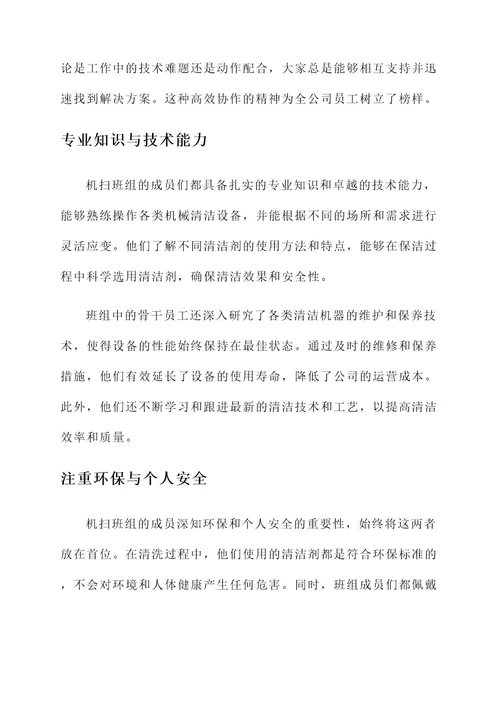 论是工作中的技术难题还是动作配合，大家总是能够相互支持并迅速找到解决方案。这种高效协作的精神为全公司员工树立了榜样。

专业知识与技术能力

机扫班组的成员们都具备扎实的专业知识和卓越的技术能力，能够熟练操作各类机械清洁设备，并能根据不同的场所和需求进行灵活应变。他们了解不同清洁剂的使用方法和特点，能够在保洁过程中科学选用清洁剂，确保清洁效果和安全性。

班组中的骨干员工还深入研究了各类清洁机器的维护和保养技术，使得设备的性能始终保持在最佳状态。通过及时的维修和保养措施，他们有效延长了设备的使用寿命，降低了公司的运营成本。此外，他们还不断学习和跟进最新的清洁技术和工艺，以提高清洁效率和质量。

注重环保与个人安全

机扫班组的成员深知环保和个人安全的重要性，始终将这两者放在首位。在清洗过程中，他们使用的清洁剂都是符合环保标准的，不会对环境和人体健康产生任何危害。同时，班组成员们都佩戴